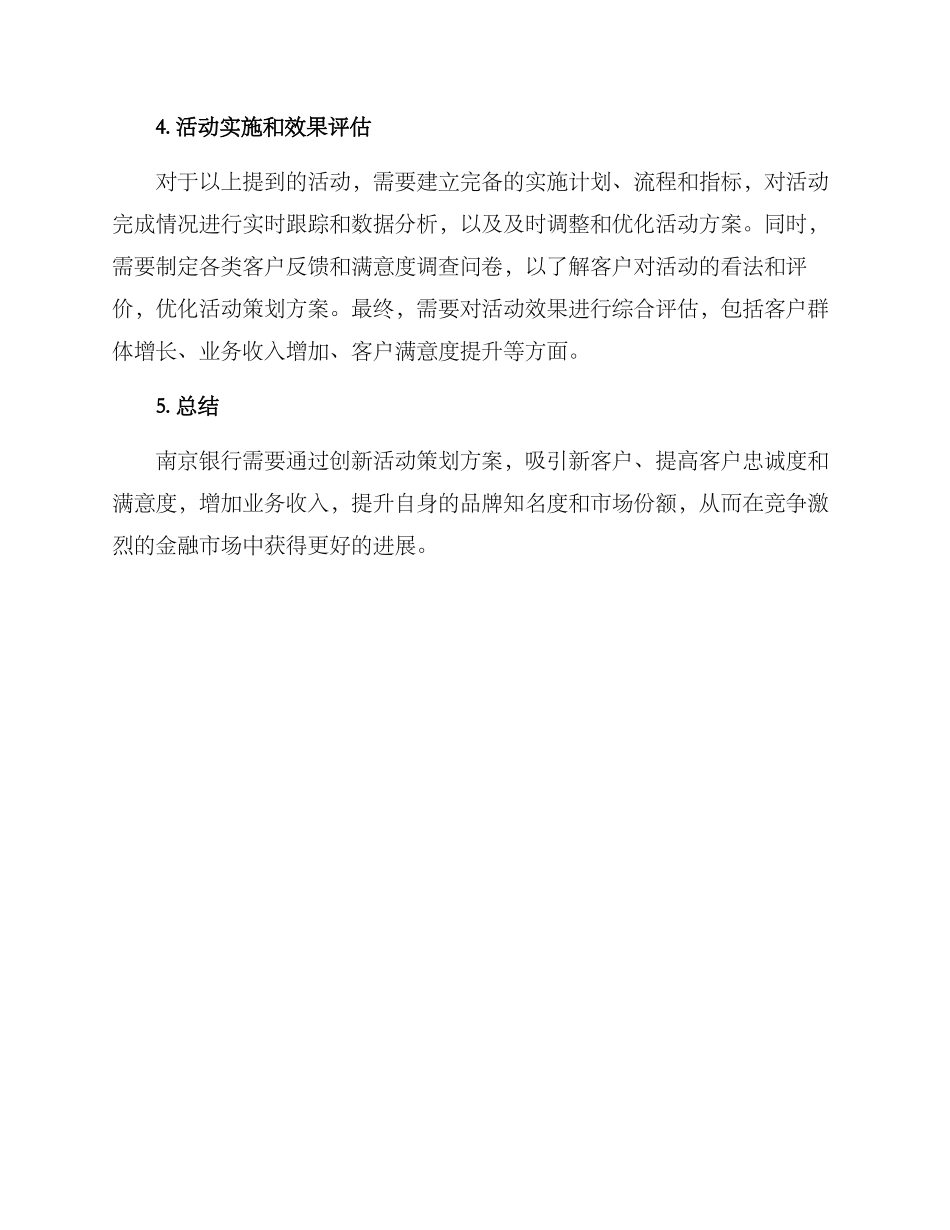 4. 活动实施和效果评估

对于以上提到的活动，需要建立完备的实施计划、流程和指标，对活动完成情况进行实时跟踪和数据分析，以及及时调整和优化活动方案。同时，需要制定各类客户反馈和满意度调查问卷，以了解客户对活动的看法和评价，优化活动策划方案。最终，需要对活动效果进行综合评估，包括客户群体增长、业务收入增加、客户满意度提升等方面。

5. 总结

南京银行需要通过创新活动策划方案，吸引新客户、提高客户忠诚度和满意度，增加业务收入，提升自身的品牌知名度和市场份额，从而在竞争激烈的金融市场中获得更好的进展。